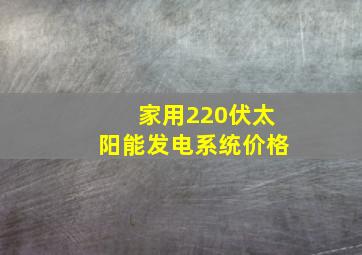 家用220伏太阳能发电系统价格